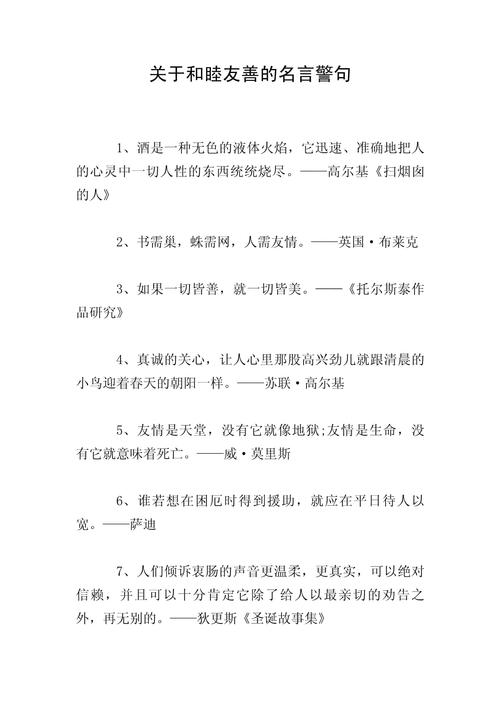 关于和睦友善的名言警句

1、酒是一种无色的液体火焰，它迅速、准确地把人的心灵中一切人性的东西统统烧尽。——高尔基《扫烟囱的人》

2、书需巢，蛛需网，人需友情。——英国·布莱克

3、如果一切皆善，就一切皆美。——《托尔斯泰作品研究》

4、真诚的关心，让人心里那股高兴劲儿就跟清晨的小鸟迎着春天的朝阳一样。——苏联·高尔基

5、友情是天堂，没有它就像地狱;友情是生命，没有它就意味着死亡。——威·莫里斯

6、谁若想在困厄时得到援助，就应在平日待人以宽。——萨迪

7、人们倾诉衷肠的声音更温柔，更真实，可以绝对信赖，并且可以十分肯定它除了给人以最亲切的劝告之外，再无别的。——狄更斯《圣诞故事集》